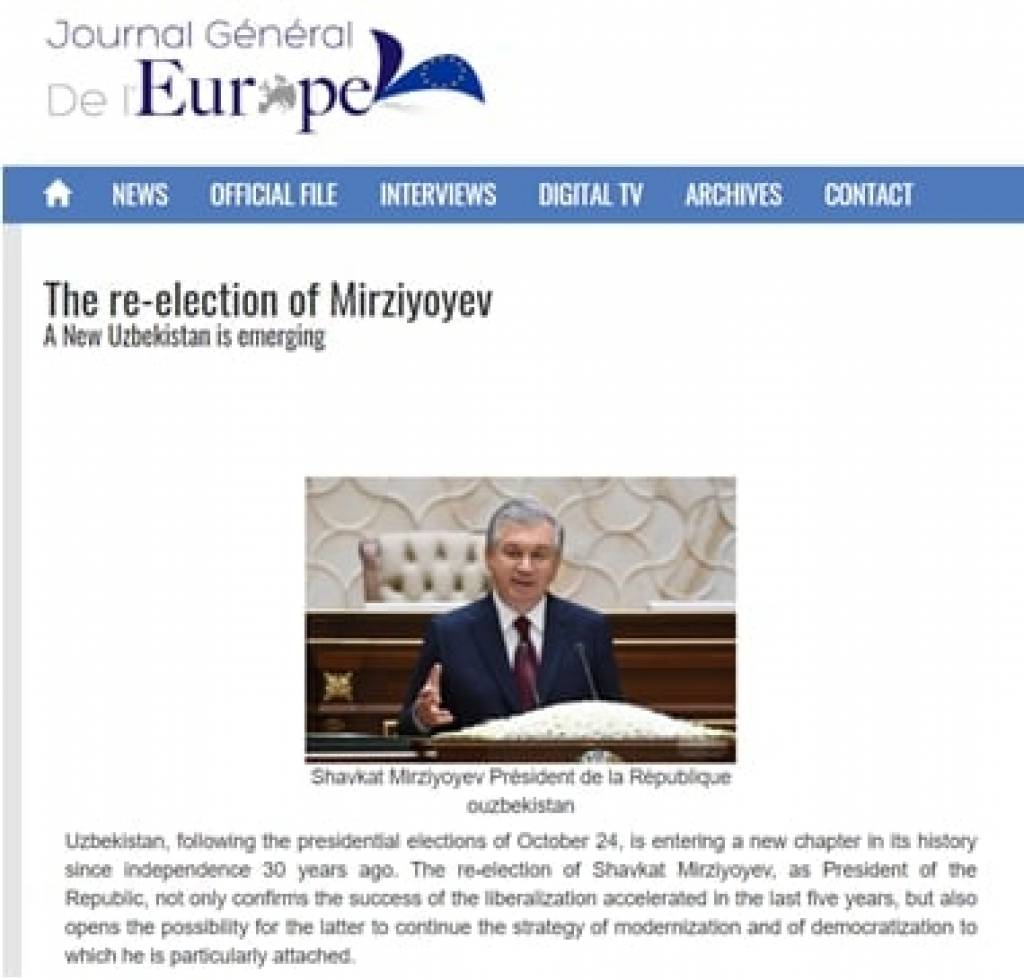 Journal Général
De l'Europe

NEWS OFFICIAL FILE INTERVIEWS DIGITAL TV ARCHIVES CONTACT

The re-election of Mirziyoyev
A New Uzbekistan is emerging

Shavkat Mirziyoyev Président de la République ouzbekistan

Uzbekistan, following the presidential elections of October 24, is entering a new chapter in its history since independence 30 years ago. The re-election of Shavkat Mirziyoyev, as President of the Republic, not only confirms the success of the liberalization accelerated in the last five years, but also opens the possibility for the latter to continue the strategy of modernization and of democratization to which he is particularly attached.